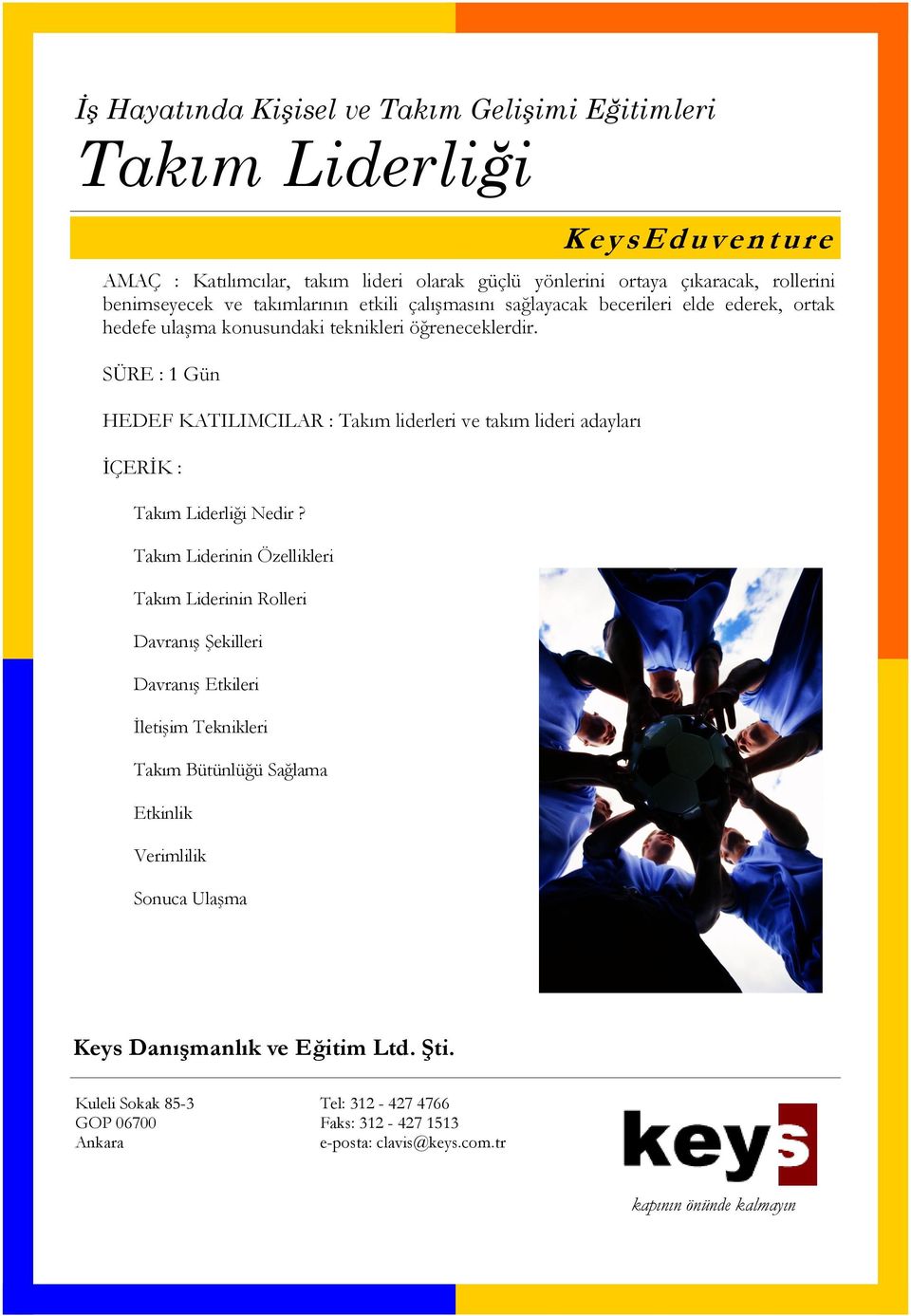 İş Hayatında Kişisel ve Takım Gelişimi Eğitimleri

Takım Liderliği

KeysEduventure

AMAÇ : Katılımcılar, takım lideri olarak güçlü yönlerini ortaya çıkaracak, rollerini benimseyecek ve takımlarının etkili çalışmasını sağlayacak becerileri elde ederek, ortak hedefe ulaşma konusundaki teknikleri öğreneceklerdir.

SÜRE : 1 Gün

HEDEF KATILIMCILAR : Takım liderleri ve takım lideri adayları

İÇERİK :

Takım Liderliği Nedir ?

Takım Liderinin Özellikleri

Takım Liderinin Rolleri

Davranış Şekilleri

Davranış Etkileri

İletişim Teknikleri

Takım Bütünlüğü Sağlama

Etkinlik

Verimlilik

Sonuca Ulaşma

Keys Danışmanlık ve Eğitim Ltd. Şti.

Kuleli Sokak 85-3
GOP 06700
Ankara

Tel: 312 - 427 4766
Faks: 312 - 427 1513
e-posta: clavis@keys.com.tr

keys

kapının önünde kalmayın